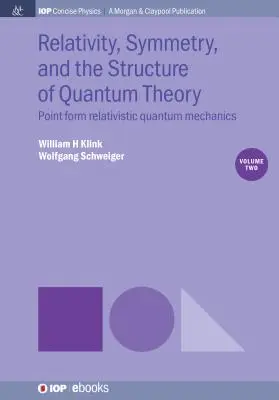 IOP Concise Physics | A Morgan & Claypool Publication

Relativity, Symmetry, and the Structure of Quantum Theory

Point form relativistic quantum mechanics

William H Klink
Wolfgang Schweiger

VOLUME TWO

IOP | ebooks